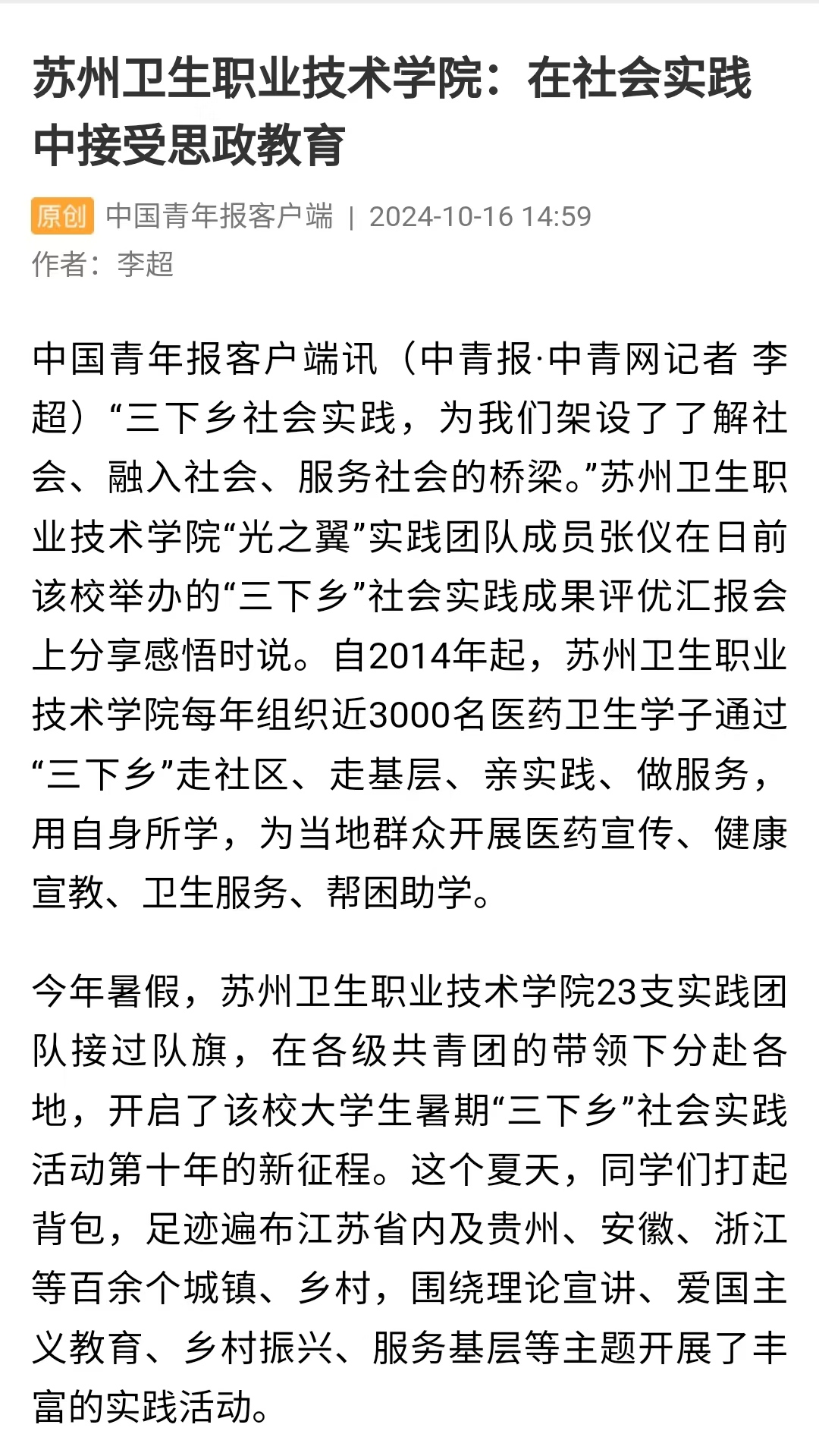 苏州卫生职业技术学院：在社会实践中接受思政教育

原创 中国青年报客户端 | 2024-10-16 14:59
作者：李超

中国青年报客户端讯（中青报·中青网记者 李超）“三下乡社会实践，为我们架设了了解社会、融入社会、服务社会的桥梁。”苏州卫生职业技术学院“光之翼”实践团队成员张仪在日前该校举办的“三下乡”社会实践成果评优汇报会上分享感悟时说。自2014年起，苏州卫生职业技术学院每年组织近3000名医药卫生学子通过“三下乡”走社区、走基层、亲实践、做服务，用自身所学，为当地群众开展医药宣传、健康宣教、卫生服务、帮困助学。

今年暑假，苏州卫生职业技术学院23支实践团队接过队旗，在各级共青团的带领下分赴各地，开启了该校大学生暑期“三下乡”社会实践活动第十年的新征程。这个夏天，同学们打起背包，足迹遍布江苏省内及贵州、安徽、浙江等百余个城镇、乡村，围绕理论宣讲、爱国主义教育、乡村振兴、服务基层等主题开展了丰富的实践活动。